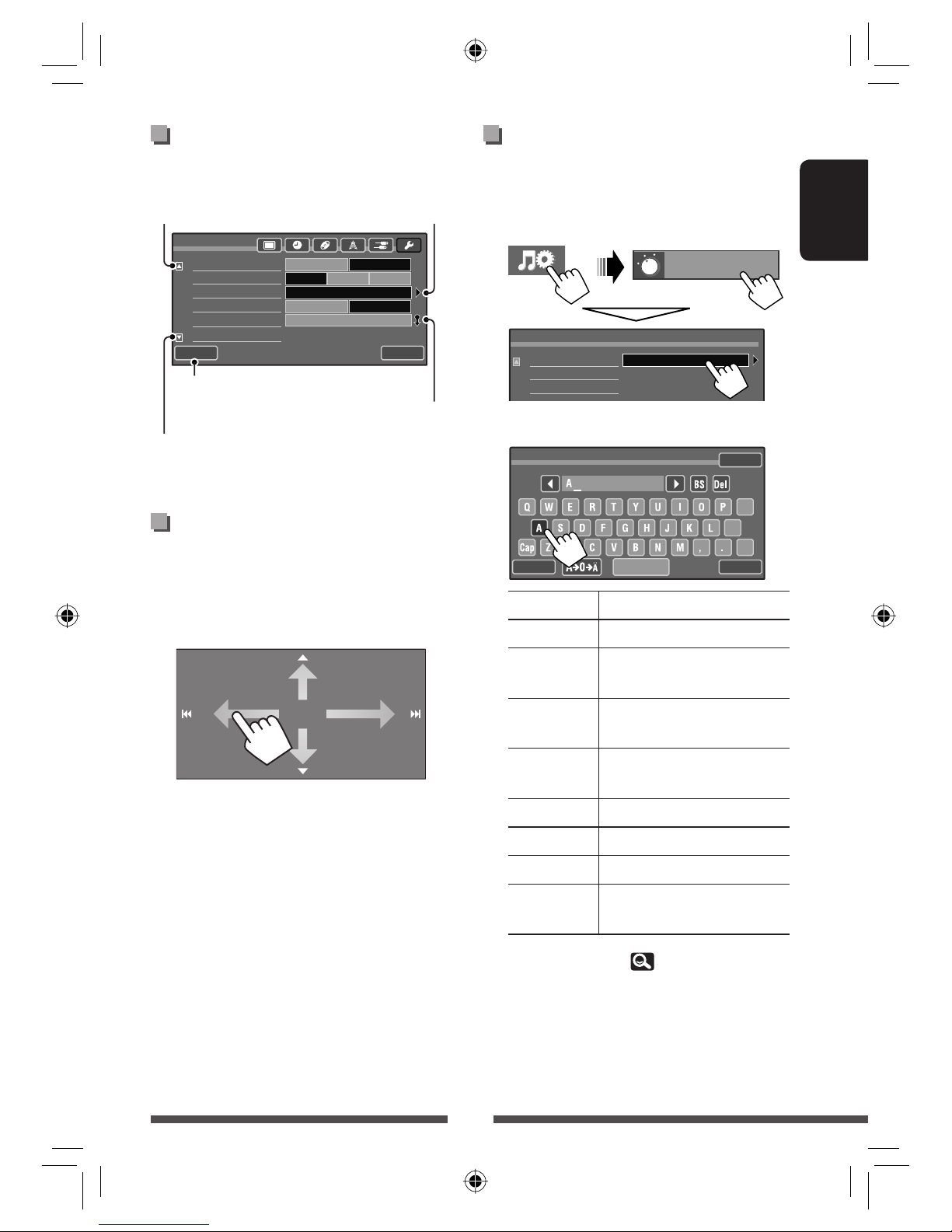 A_

BS Del

Q W E R T Y U I O P

A S D F G H J K L

Cap Z C V B N M , .

A→0→Ä